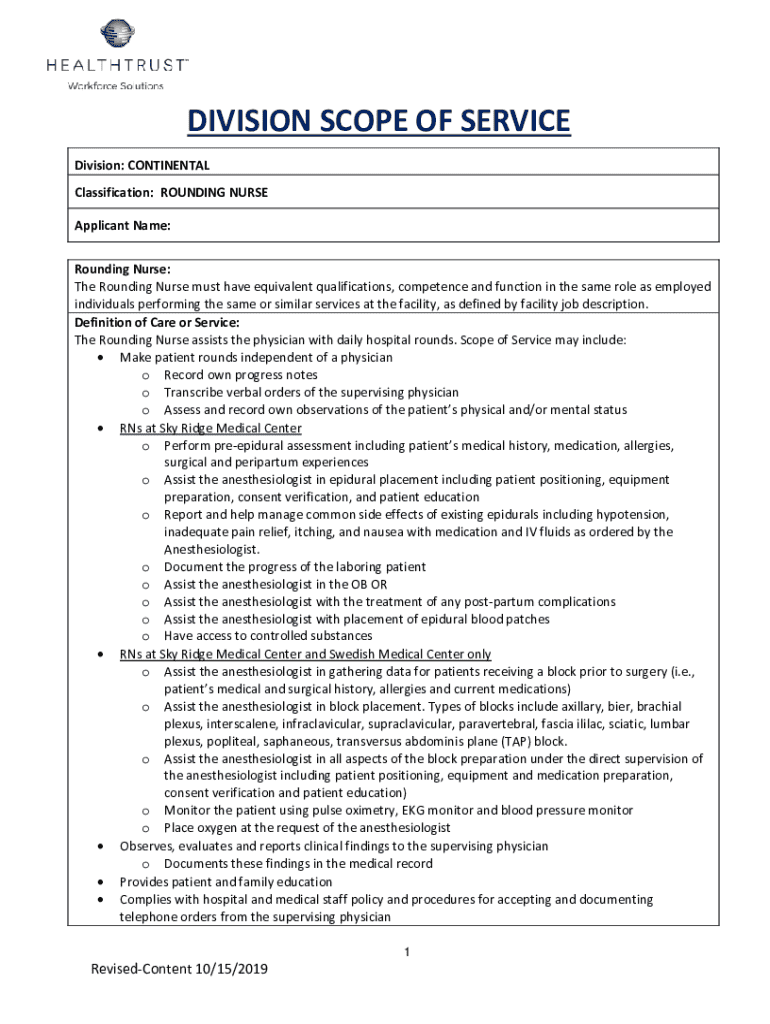 HEALTHTRUST™
Workforce Solutions

DIVISION SCOPE OF SERVICE

Division: CONTINENTAL

Classification: ROUNDING NURSE

Applicant Name:

Rounding Nurse:
The Rounding Nurse must have equivalent qualifications, competence and function in the same role as employed individuals performing the same or similar services at the facility, as defined by facility job description.

Definition of Care or Service:
The Rounding Nurse assists the physician with daily hospital rounds. Scope of Service may include:
• Make patient rounds independent of a physician
o Record own progress notes
o Transcribe verbal orders of the supervising physician
o Assess and record own observations of the patient's physical and/or mental status
• RNs at Sky Ridge Medical Center
o Perform pre-epidural assessment including patient's medical history, medication, allergies, surgical and peripartum experiences
o Assist the anesthesiologist in epidural placement including patient positioning, equipment preparation, consent verification, and patient education
o Report and help manage common side effects of existing epidurals including hypotension, inadequate pain relief, itching, and nausea with medication and IV fluids as ordered by the Anesthesiologist.
o Document the progress of the laboring patient
o Assist the anesthesiologist in the OB OR
o Assist the anesthesiologist with the treatment of any post-partum complications
o Assist the anesthesiologist with placement of epidural blood patches
o Have access to controlled substances
• RNs at Sky Ridge Medical Center and Swedish Medical Center only
o Assist the anesthesiologist in gathering data for patients receiving a block prior to surgery (i.e., patient's medical and surgical history, allergies and current medications)
o Assist the anesthesiologist in block placement. Types of blocks include axillary, bier, brachial plexus, interscalene, infraclavicular, supraclavicular, paravertebral, fascia ililac, sciatic, lumbar plexus, popliteal, saphaneous, transversus abdominis plane (TAP) block.
o Assist the anesthesiologist in all aspects of the block preparation under the direct supervision of the anesthesiologist including patient positioning, equipment and medication preparation, consent verification and patient education)
o Monitor the patient using pulse oximetry, EKG monitor and blood pressure monitor
o Place oxygen at the request of the anesthesiologist
• Observes, evaluates and reports clinical findings to the supervising physician
o Documents these findings in the medical record
• Provides patient and family education
• Complies with hospital and medical staff policy and procedures for accepting and documenting telephone orders from the supervising physician

1

Revised-Content 10/15/2019